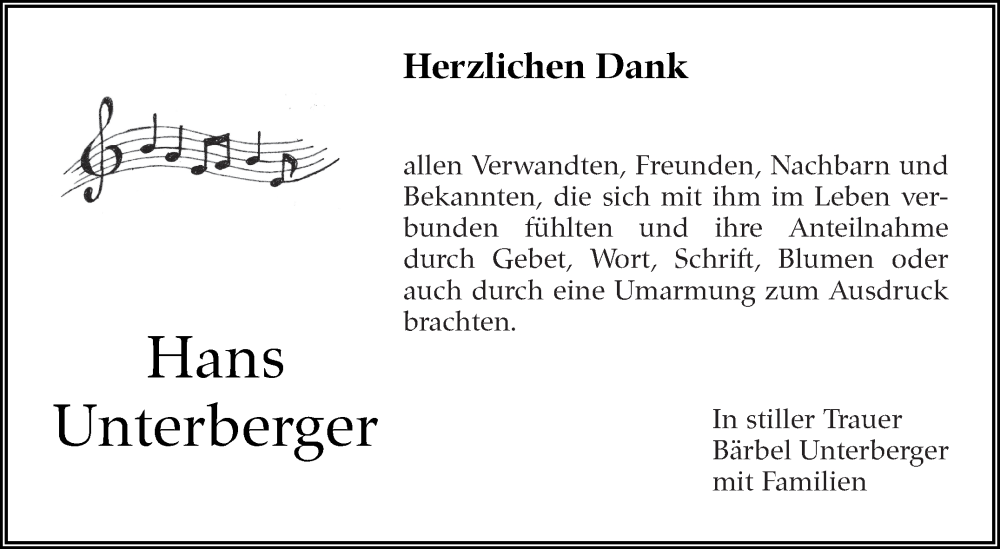 Herzlichen Dank

allen Verwandten, Freunden, Nachbarn und Bekannten, die sich mit ihm im Leben verbunden fühlten und ihre Anteilnahme durch Gebet, Wort, Schrift, Blumen oder auch durch eine Umarmung zum Ausdruck brachten.

Hans Unterberger

In stiller Trauer
Bärbel Unterberger
mit Familien